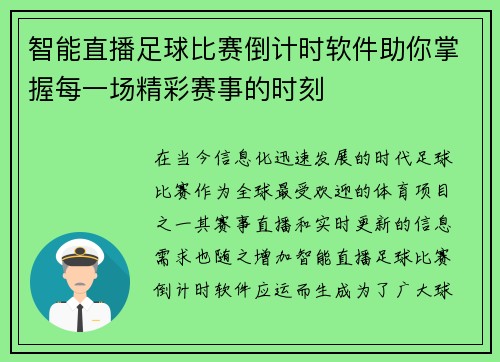 智能直播足球比赛倒计时软件助你掌握每一场精彩赛事的时刻

在当今信息化迅速发展的时代足球比赛作为全球最受欢迎的体育项目之一其赛事直播和实时更新的信息需求也随之增加智能直播足球比赛倒计时软件应运而生成为了广大球